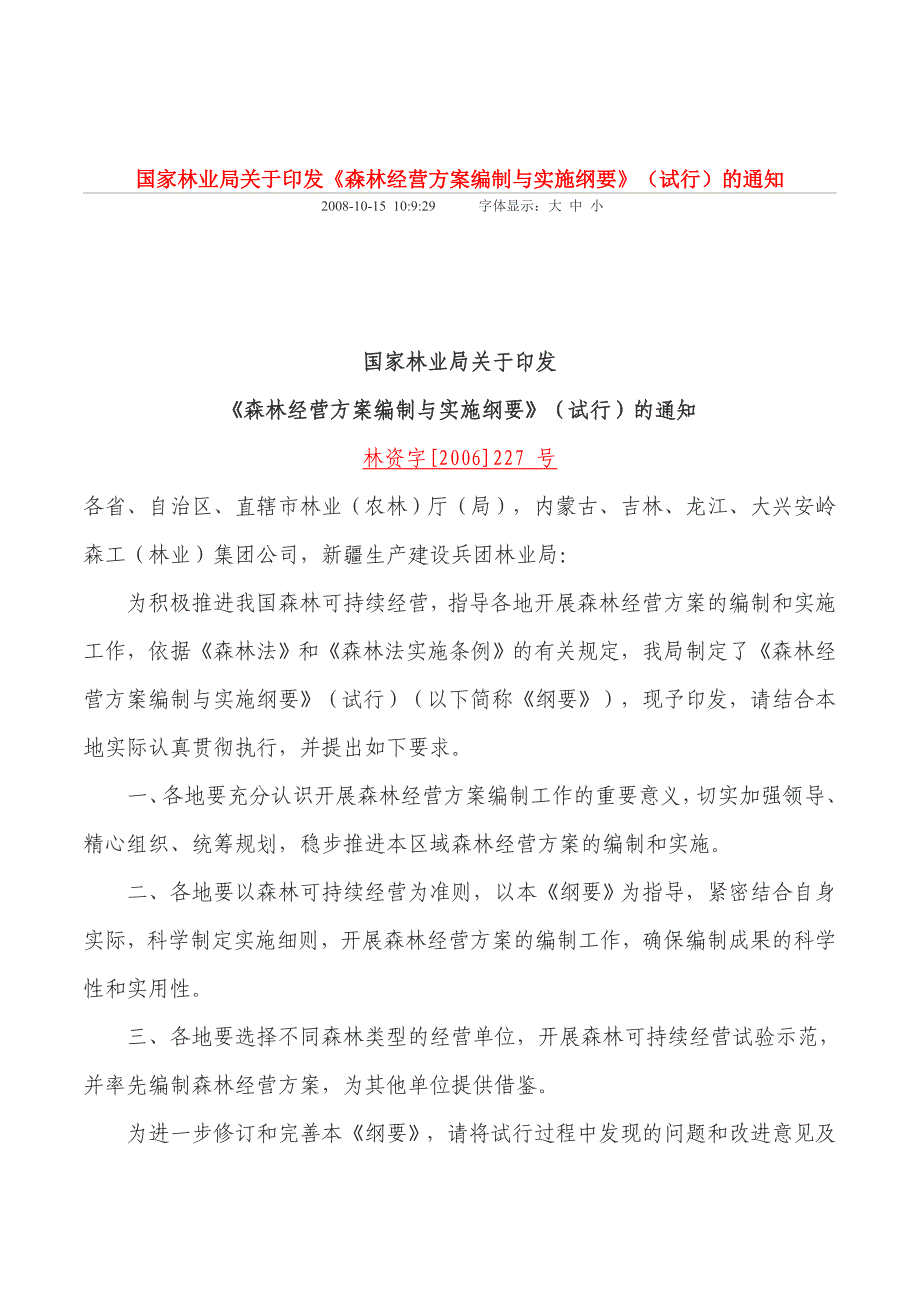 国家林业局关于印发《森林经营方案编制与实施纲要》（试行）的通知

2008-10-15 10:9:29　　字体显示：大 中 小

国家林业局关于印发

《森林经营方案编制与实施纲要》（试行）的通知

林资字[2006]227 号

各省、自治区、直辖市林业（农林）厅（局），内蒙古、吉林、龙江、大兴安岭森工（林业）集团公司，新疆生产建设兵团林业局：

为积极推进我国森林可持续经营，指导各地开展森林经营方案的编制和实施工作，依据《森林法》和《森林法实施条例》的有关规定，我局制定了《森林经营方案编制与实施纲要》（试行）（以下简称《纲要》），现予印发，请结合本地实际认真贯彻执行，并提出如下要求。

一、各地要充分认识开展森林经营方案编制工作的重要意义，切实加强领导、精心组织、统筹规划，稳步推进本区域森林经营方案的编制和实施。

二、各地要以森林可持续经营为准则，以本《纲要》为指导，紧密结合自身实际，科学制定实施细则，开展森林经营方案的编制工作，确保编制成果的科学性和实用性。

三、各地要选择不同森林类型的经营单位，开展森林可持续经营试验示范，并率先编制森林经营方案，为其他单位提供借鉴。

为进一步修订和完善本《纲要》，请将试行过程中发现的问题和改进意见及